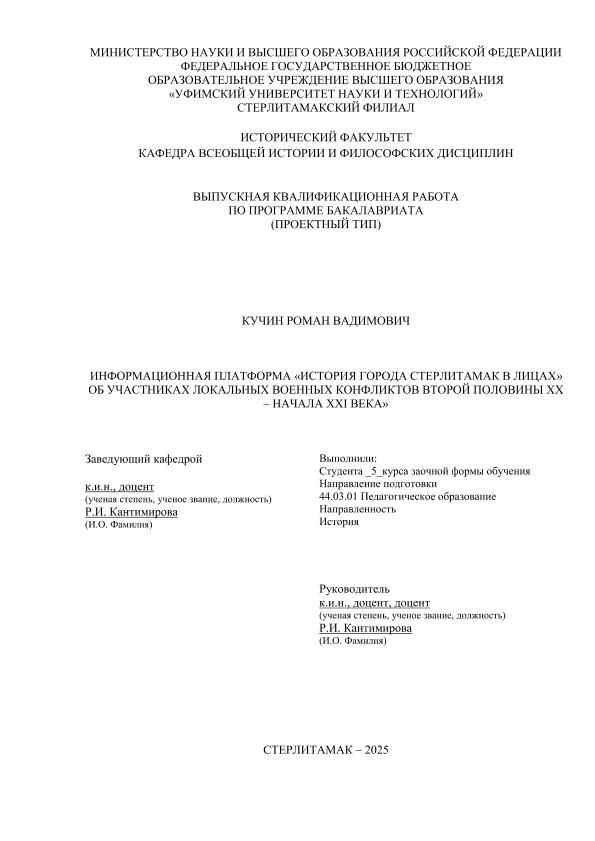 МИНИСТЕРСТВО НАУКИ И ВЫСШЕГО ОБРАЗОВАНИЯ РОССИЙСКОЙ ФЕДЕРАЦИИ
ФЕДЕРАЛЬНОЕ ГОСУДАРСТВЕННОЕ БЮДЖЕТНОЕ
ОБРАЗОВАТЕЛЬНОЕ УЧРЕЖДЕНИЕ ВЫСШЕГО ОБРАЗОВАНИЯ
«УФИМСКИЙ УНИВЕРСИТЕТ НАУКИ И ТЕХНОЛОГИЙ»
СТЕРЛИТАМАКСКИЙ ФИЛИАЛ

ИСТОРИЧЕСКИЙ ФАКУЛЬТЕТ
КАФЕДРА ВСЕОБЩЕЙ ИСТОРИИ И ФИЛОСОФСКИХ ДИСЦИПЛИН

ВЫПУСКНАЯ КВАЛИФИКАЦИОННАЯ РАБОТА
ПО ПРОГРАММЕ БАКАЛАВРИАТА
(ПРОЕКТНЫЙ ТИП)

КУЧИН РОМАН ВАДИМОВИЧ

ИНФОРМАЦИОННАЯ ПЛАТФОРМА «ИСТОРИЯ ГОРОДА СТЕРЛИТАМАК В ЛИЦАХ» ОБ УЧАСТНИКАХ ЛОКАЛЬНЫХ ВОЕННЫХ КОНФЛИКТОВ ВТОРОЙ ПОЛОВИНЫ XX – НАЧАЛА XXI ВЕКА»

Заведующий кафедрой

к.и.н., доцент
(ученая степень, ученое звание, должность)
Р.И. Кантимирова
(И.О. Фамилия)

Выполнили:
Студента _5_курса заочной формы обучения
Направление подготовки
44.03.01 Педагогическое образование
Направленность
История

Руководитель
к.и.н., доцент, доцент
(ученая степень, ученое звание, должность)
Р.И. Кантимирова
(И.О. Фамилия)

СТЕРЛИТАМАК – 2025